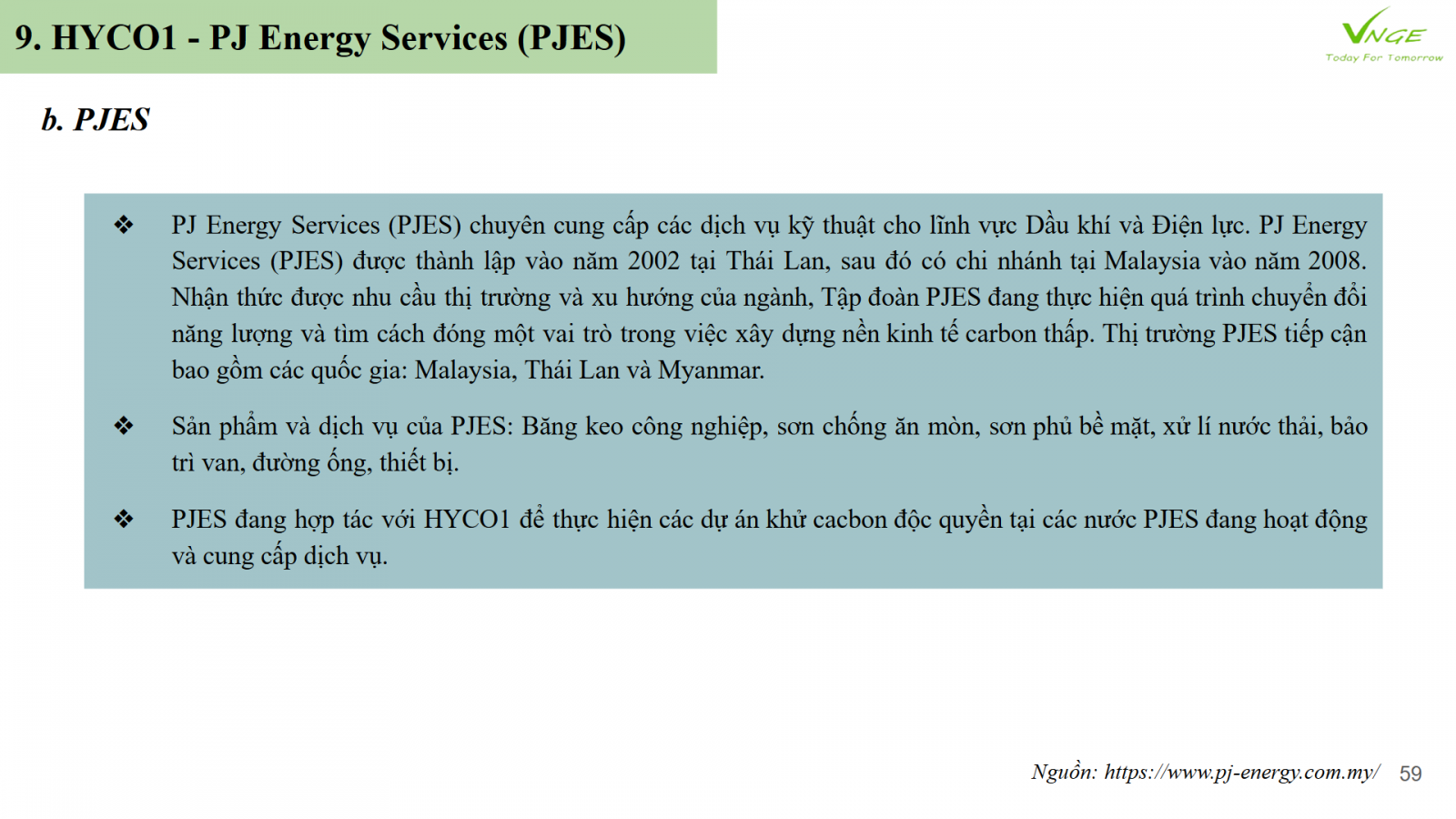 9. HYCO1 - PJ Energy Services (PJES)

VNGE
Today For Tomorrow

b. PJES

❖ PJ Energy Services (PJES) chuyên cung cấp các dịch vụ kỹ thuật cho lĩnh vực Dầu khí và Điện lực. PJ Energy Services (PJES) được thành lập vào năm 2002 tại Thái Lan, sau đó có chi nhánh tại Malaysia vào năm 2008. Nhận thức được nhu cầu thị trường và xu hướng của ngành, Tập đoàn PJES đang thực hiện quá trình chuyển đổi năng lượng và tìm cách đóng một vai trò trong việc xây dựng nền kinh tế carbon thấp. Thị trường PJES tiếp cận bao gồm các quốc gia: Malaysia, Thái Lan và Myanmar.

❖ Sản phẩm và dịch vụ của PJES: Băng keo công nghiệp, sơn chống ăn mòn, sơn phủ bề mặt, xử lí nước thải, bảo trì van, đường ống, thiết bị.

❖ PJES đang hợp tác với HYCO1 để thực hiện các dự án khử cacbon độc quyền tại các nước PJES đang hoạt động và cung cấp dịch vụ.

Nguồn: https://www.pj-energy.com.my/ 59